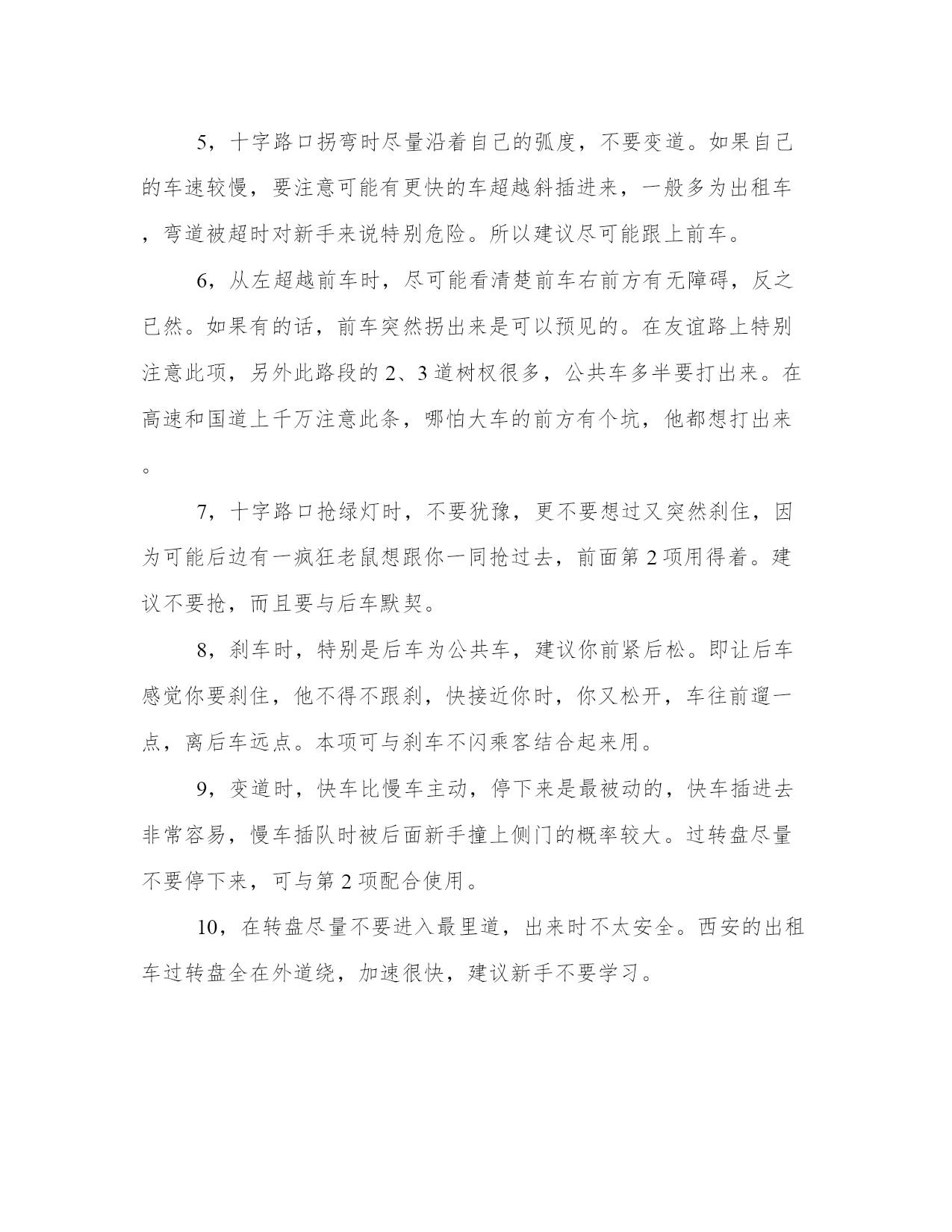 5，十字路口拐弯时尽量沿着自己的弧度，不要变道。如果自己的车速较慢，要注意可能有更快的车超越斜插进来，一般多为出租车，弯道被超时对新手来说特别危险。所以建议尽可能跟上前车。

6，从左超越前车时，尽可能看清楚前车右前方有无障碍，反之已然。如果有的话，前车突然拐出来是可以预见的。在友谊路上特别注意此项，另外此路段的 2、3 道树杈很多，公共车多半要打出来。在高速和国道上千万注意此条，哪怕大车的前方有个坑，他都想打出来。

7，十字路口抢绿灯时，不要犹豫，更不要想过又突然刹住，因为可能后边有一疯狂老鼠想跟你一同抢过去，前面第 2 项用得着。建议不要抢，而且要与后车默契。

8，刹车时，特别是后车为公共车，建议你前紧后松。即让后车感觉你要刹住，他不得不跟刹，快接近你时，你又松开，车往前遛一点，离后车远点。本项可与刹车不闪乘客结合起来用。

9，变道时，快车比慢车主动，停下来是最被动的，快车插进去非常容易，慢车插队时被后面新手撞上侧门的概率较大。过转盘尽量不要停下来，可与第 2 项配合使用。

10，在转盘尽量不要进入最里道，出来时不太安全。西安的出租车过转盘全在外道绕，加速很快，建议新手不要学习。